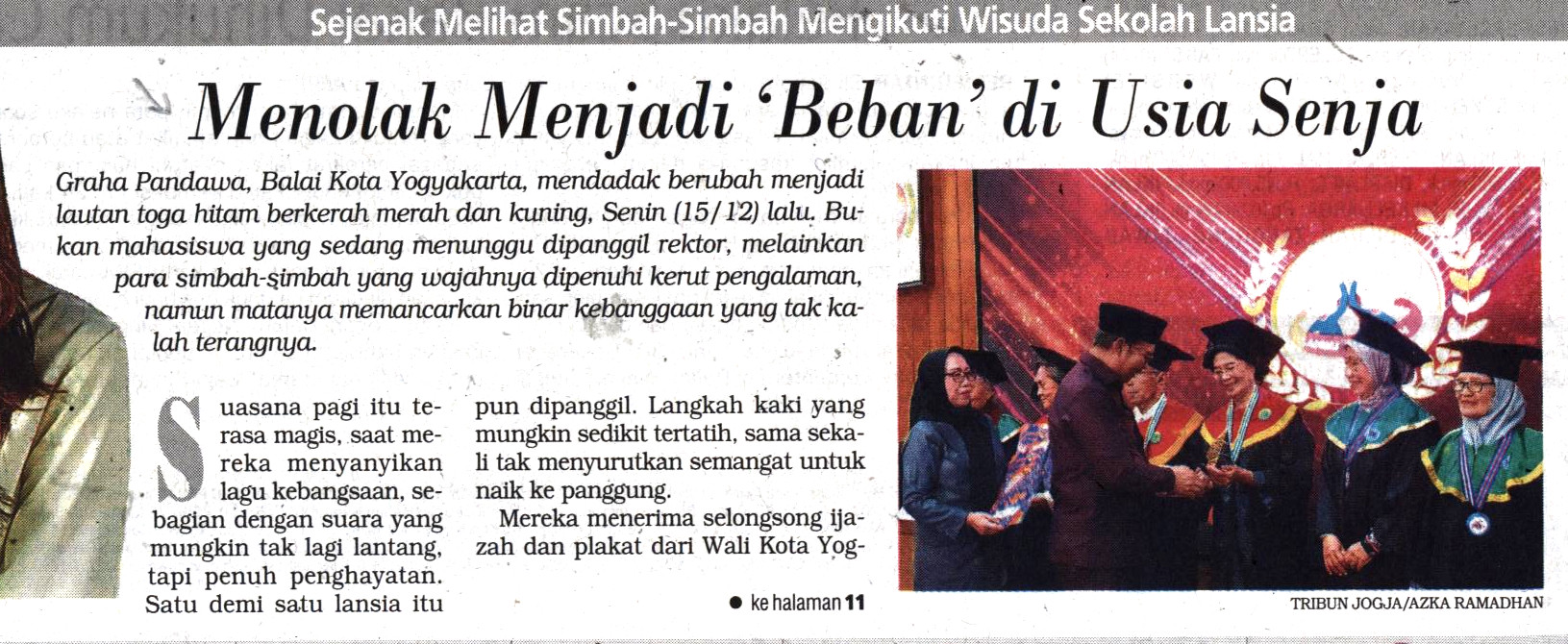 Sejenak Melihat Simbah-Simbah Mengikuti Wisuda Sekolah Lansia

Menolak Menjadi 'Beban' di Usia Senja

Graha Pandawa, Balai Kota Yogyakarta, mendadak berubah menjadi lautan toga hitam berkerah merah dan kuning, Senin (15/12) lalu. Bukan mahasiswa yang sedang menunggu dipanggil rektor, melainkan para simbah-simbah yang wajahnya dipenuhi kerut pengalaman, namun matanya memancarkan binar kebanggaan yang tak kalah terangnya.

Suasana pagi itu terasa magis, saat mereka menyanyikan lagu kebangsaan, sebagian dengan suara yang mungkin tak lagi lantang, tapi penuh penghayatan. Satu demi satu lansia itu pun dipanggil. Langkah kaki yang mungkin sedikit tertatih, sama sekali tak menyurutkan semangat untuk naik ke panggung.

Mereka menerima selongsong ijazah dan plakat dari Wali Kota Yog-

● ke halaman 11

TRIBUN JOGJA/AZKA RAMADHAN